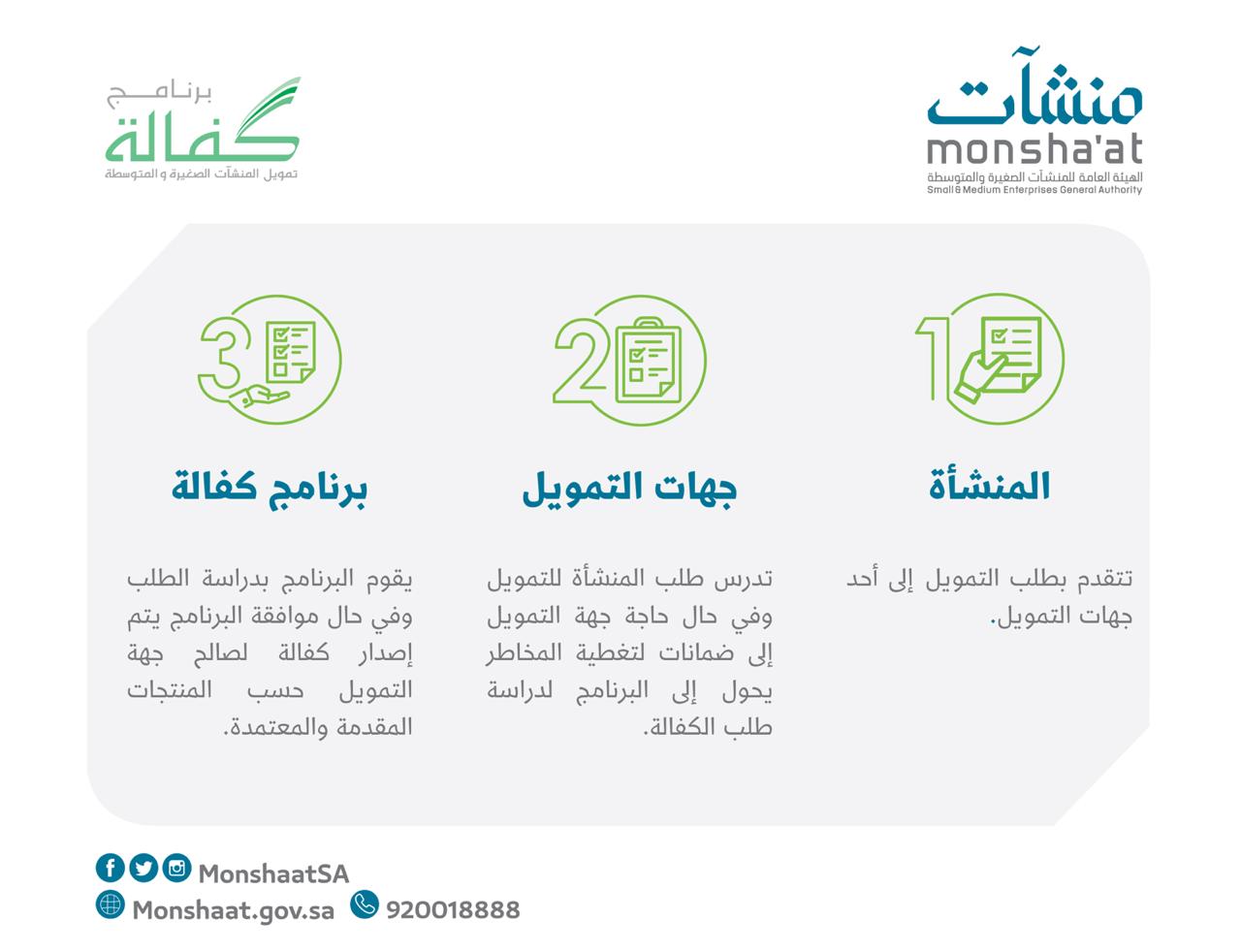 منشآت
monsha'at
الهيئة العامة للمنشآت الصغيرة والمتوسطة
Small & Medium Enterprises General Authority

برنامج
كفالة
تمويل المنشآت الصغيرة و المتوسطة

1
المنشأة
تتقدم بطلب التمويل إلى أحد جهات التمويل.

2
جهات التمويل
تدرس طلب المنشأة للتمويل وفي حال حاجة جهة التمويل إلى ضمانات لتغطية المخاطر يحول إلى البرنامج لدراسة طلب الكفالة.

3
برنامج كفالة
يقوم البرنامج بدراسة الطلب وفي حال موافقة البرنامج يتم إصدار كفالة لصالح جهة التمويل حسب المنتجات المقدمة والمعتمدة.

MonshaatSA
Monshaat.gov.sa
920018888